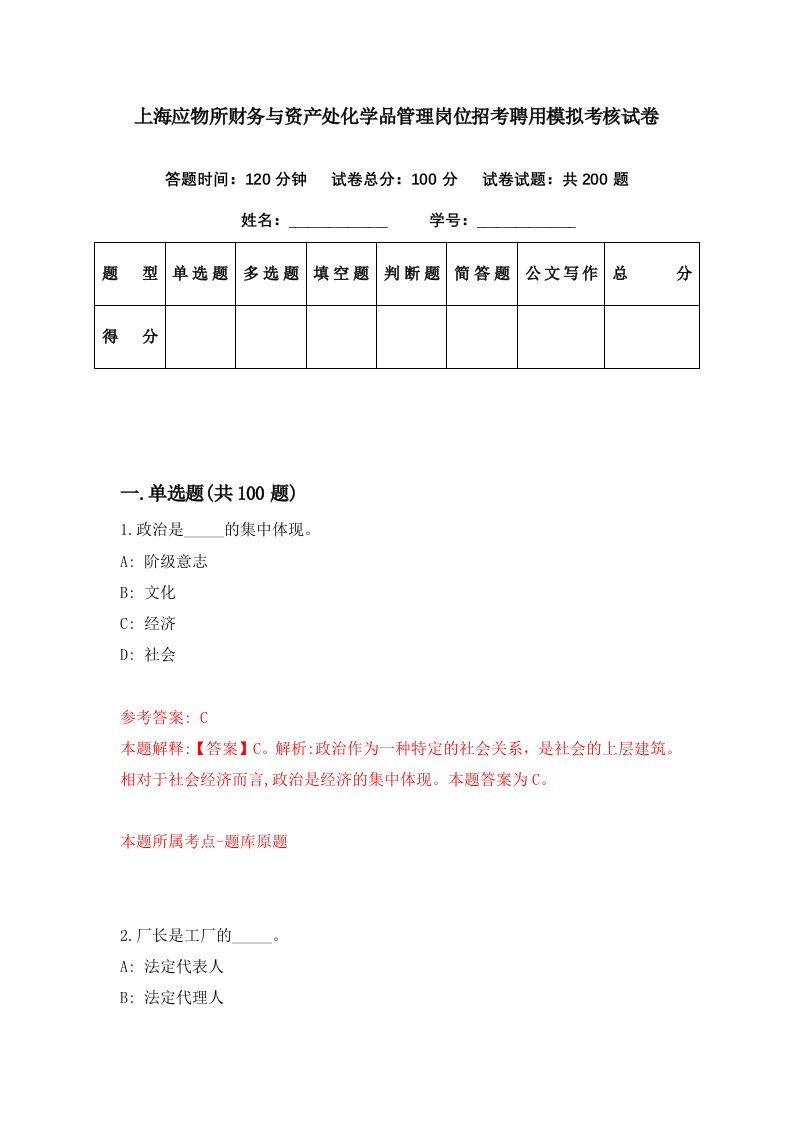 上海应物所财务与资产处化学品管理岗位招考聘用模拟考核试卷

答题时间：120 分钟　试卷总分：100 分　试卷试题：共 200 题

姓名：____________　学号：____________

| 题　型 | 单选题 | 多选题 | 填空题 | 判断题 | 简答题 | 公文写作 | 总　分 |
|---|---|---|---|---|---|---|---|
| 得　分 | | | | | | | |

一.单选题(共 100 题)

1.政治是_____的集中体现。

A: 阶级意志

B: 文化

C: 经济

D: 社会

参考答案: C

本题解释:【答案】C。解析:政治作为一种特定的社会关系，是社会的上层建筑。相对于社会经济而言,政治是经济的集中体现。本题答案为C。

本题所属考点-题库原题

2.厂长是工厂的_____。

A: 法定代表人

B: 法定代理人